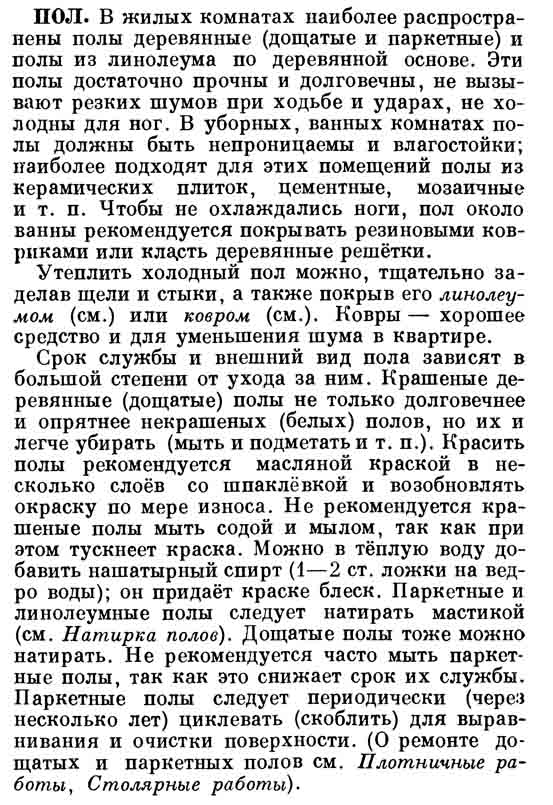 ПОЛ. В жилых комнатах наиболее распространены полы деревянные (дощатые и паркетные) и полы из линолеума по деревянной основе. Эти полы достаточно прочны и долговечны, не вызывают резких шумов при ходьбе и ударах, не холодны для ног. В уборных, ванных комнатах полы должны быть непроницаемы и влагостойки; наиболее подходят для этих помещений полы из керамических плиток, цементные, мозаичные и т. п. Чтобы не охлаждались ноги, пол около ванны рекомендуется покрывать резиновыми ковриками или класть деревянные решётки.

Утеплить холодный пол можно, тщательно заделав щели и стыки, а также покрыв его линолеумом (см.) или ковром (см.). Ковры — хорошее средство и для уменьшения шума в квартире.

Срок службы и внешний вид пола зависят в большой степени от ухода за ним. Крашеные деревянные (дощатые) полы не только долговечнее и опрятнее некрашеных (белых) полов, но их и легче убирать (мыть и подметать и т. п.). Красить полы рекомендуется масляной краской в несколько слоёв со шпаклёвкой и возобновлять окраску по мере износа. Не рекомендуется крашеные полы мыть содой и мылом, так как при этом тускнеет краска. Можно в тёплую воду добавить нашатырный спирт (1—2 ст. ложки на ведро воды); он придаёт краске блеск. Паркетные и линолеумные полы следует натирать мастикой (см. Натирка полов). Дощатые полы тоже можно натирать. Не рекомендуется часто мыть паркетные полы, так как это снижает срок их службы. Паркетные полы следует периодически (через несколько лет) циклевать (скоблить) для выравнивания и очистки поверхности. (О ремонте дощатых и паркетных полов см. Плотничные работы, Столярные работы).